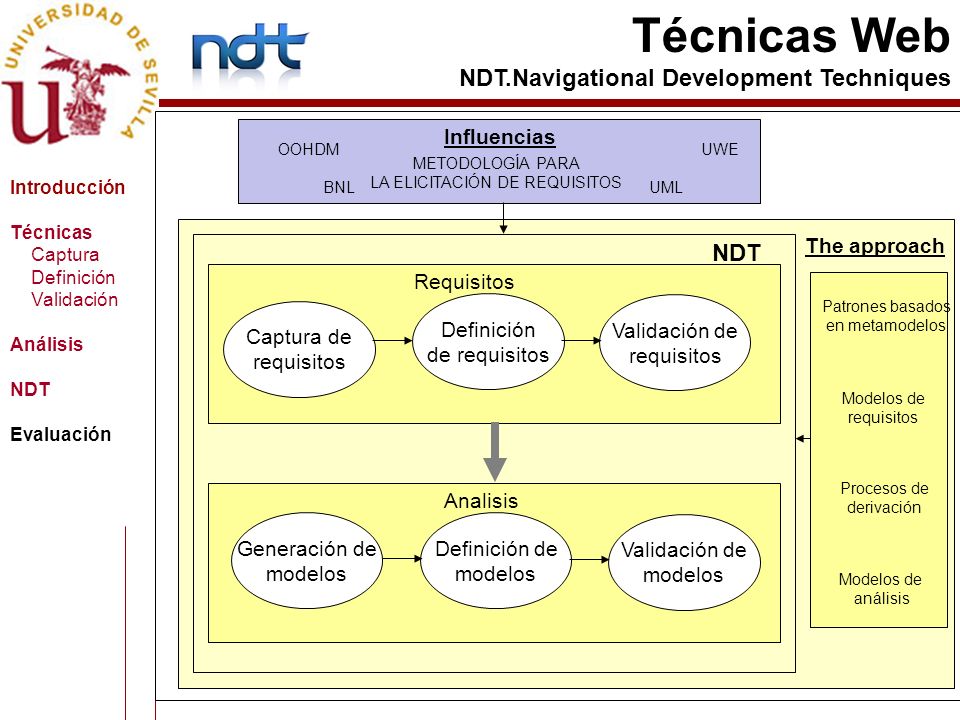 UNIVERSIDAD DE SEVILLA

ndt

Técnicas Web
NDT.Navigational Development Techniques

Introducción

Técnicas
Captura
Definición
Validación

Análisis

NDT

Evaluación

Influencias
OOHDM
UWE
METODOLOGÍA PARA LA ELICITACIÓN DE REQUISITOS
BNL
UML

NDT

Requisitos
Captura de requisitos
Definición de requisitos
Validación de requisitos

Analisis
Generación de modelos
Definición de modelos
Validación de modelos

The approach
Patrones basados en metamodelos
Modelos de requisitos
Procesos de derivación
Modelos de análisis